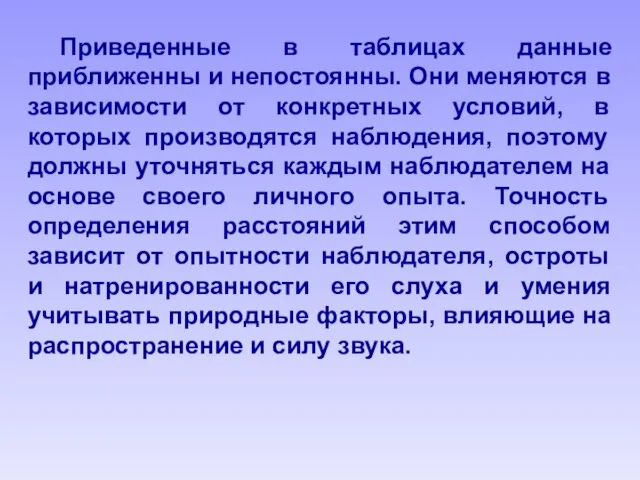 Приведенные в таблицах данные приближенны и непостоянны. Они меняются в зависимости от конкретных условий, в которых производятся наблюдения, поэтому должны уточняться каждым наблюдателем на основе своего личного опыта. Точность определения расстояний этим способом зависит от опытности наблюдателя, остроты и натренированности его слуха и умения учитывать природные факторы, влияющие на распространение и силу звука.